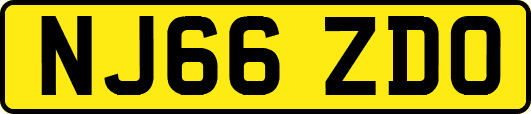 NJ66 ZDO